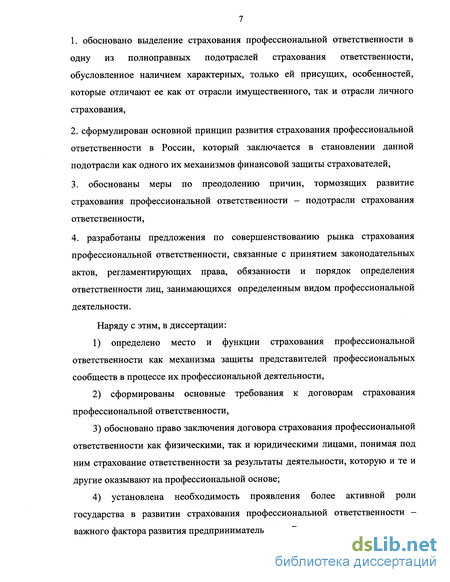 7

1. обосновано выделение страхования профессиональной ответственности в одну из полноправных подотраслей страхования ответственности, обусловленное наличием характерных, только ей присущих, особенностей, которые отличают ее как от отрасли имущественного, так и отрасли личного страхования,

2. сформулирован основной принцип развития страхования профессиональной ответственности в России, который заключается в становлении данной подотрасли как одного их механизмов финансовой защиты страхователей,

3. обоснованы меры по преодолению причин, тормозящих развитие страхования профессиональной ответственности – подотрасли страхования ответственности,

4. разработаны предложения по совершенствованию рынка страхования профессиональной ответственности, связанные с принятием законодательных актов, регламентирующих права, обязанности и порядок определения ответственности лиц, занимающихся определенным видом профессиональной деятельности.

Наряду с этим, в диссертации:

1) определено место и функции страхования профессиональной ответственности как механизма защиты представителей профессиональных сообществ в процессе их профессиональной деятельности,

2) сформированы основные требования к договорам страхования профессиональной ответственности,

3) обосновано право заключения договора страхования профессиональной ответственности как физическими, так и юридическими лицами, понимая под ним страхование ответственности за результаты деятельности, которую и те и другие оказывают на профессиональной основе;

4) установлена необходимость проявления более активной роли государства в развитии страхования профессиональной ответственности – важного фактора развития предприниматель

dsLib.net
библиотека диссертаций